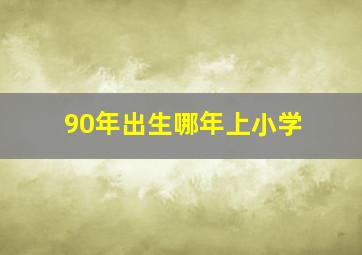 90年出生哪年上小学